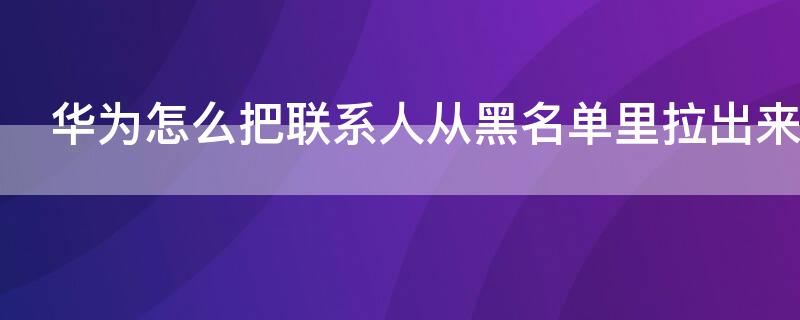 华为怎么把联系人从黑名单里拉出来